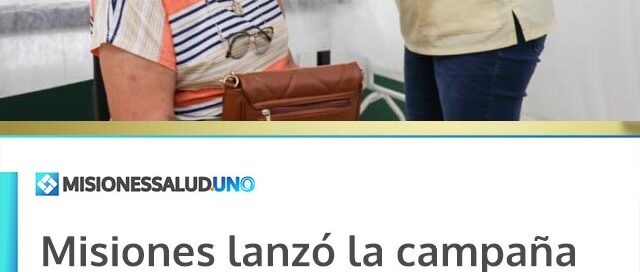 MISIONESSALUD.UNO

Misiones lanzó la campaña